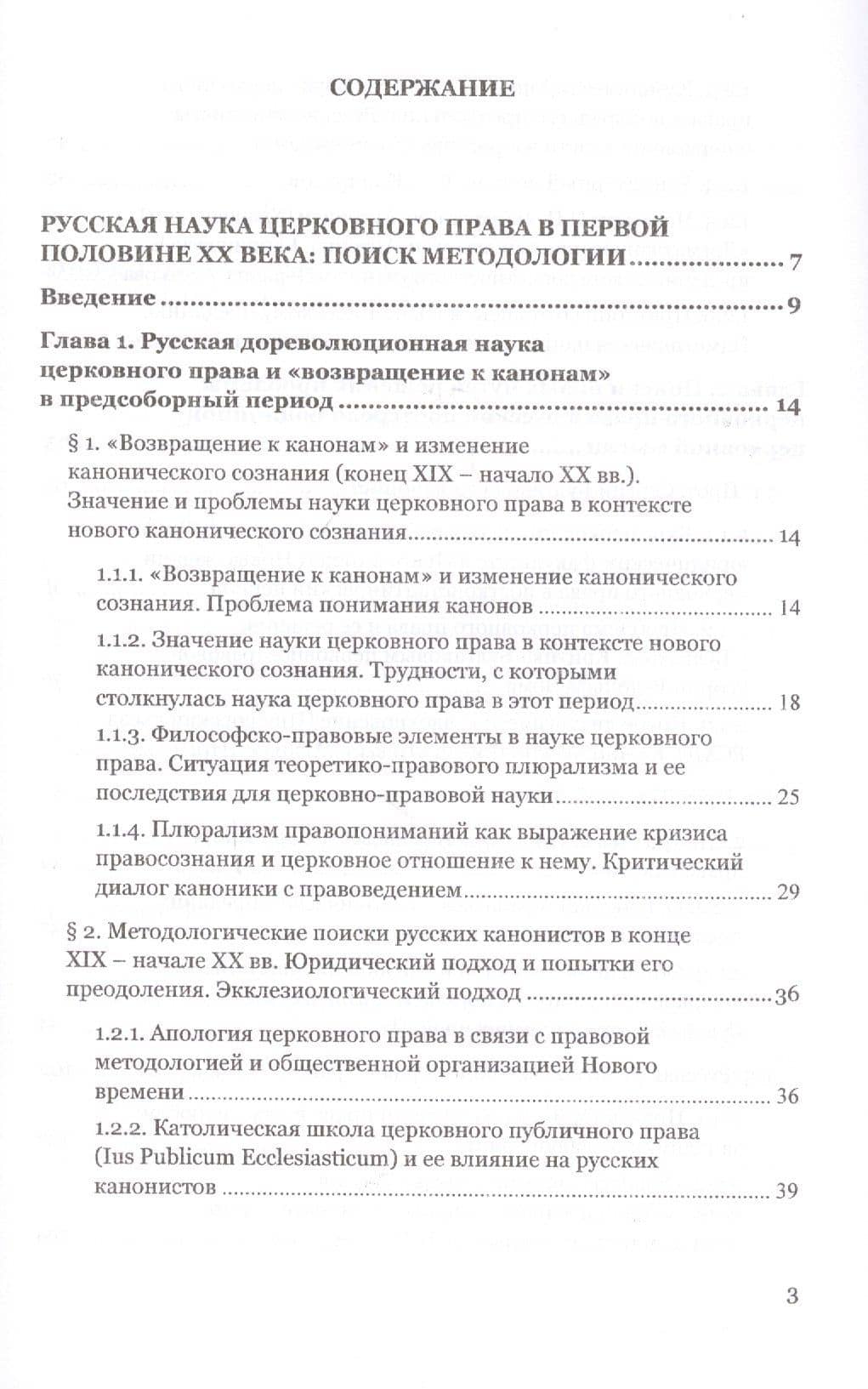 СОДЕРЖАНИЕ

РУССКАЯ НАУКА ЦЕРКОВНОГО ПРАВА В ПЕРВОЙ ПОЛОВИНЕ XX ВЕКА: ПОИСК МЕТОДОЛОГИИ 7

Введение 9

Глава 1. Русская дореволюционная наука церковного права и «возвращение к канонам» в предсоборный период 14

§ 1. «Возвращение к канонам» и изменение канонического сознания (конец XIX – начало XX вв.). Значение и проблемы науки церковного права в контексте нового канонического сознания 14

1.1.1. «Возвращение к канонам» и изменение канонического сознания. Проблема понимания канонов 14

1.1.2. Значение науки церковного права в контексте нового канонического сознания. Трудности, с которыми столкнулась наука церковного права в этот период 18

1.1.3. Философско-правовые элементы в науке церковного права. Ситуация теоретико-правового плюрализма и ее последствия для церковно-правовой науки 25

1.1.4. Плюрализм правопониманий как выражение кризиса правосознания и церковное отношение к нему. Критический диалог каноники с правоведением 29

§ 2. Методологические поиски русских канонистов в конце XIX – начале XX вв. Юридический подход и попытки его преодоления. Экклезиологический подход 36

1.2.1. Апология церковного права в связи с правовой методологией и общественной организацией Нового времени 36

1.2.2. Католическая школа церковного публичного права (Ius Publicum Ecclesiasticum) и ее влияние на русских канонистов 39

3